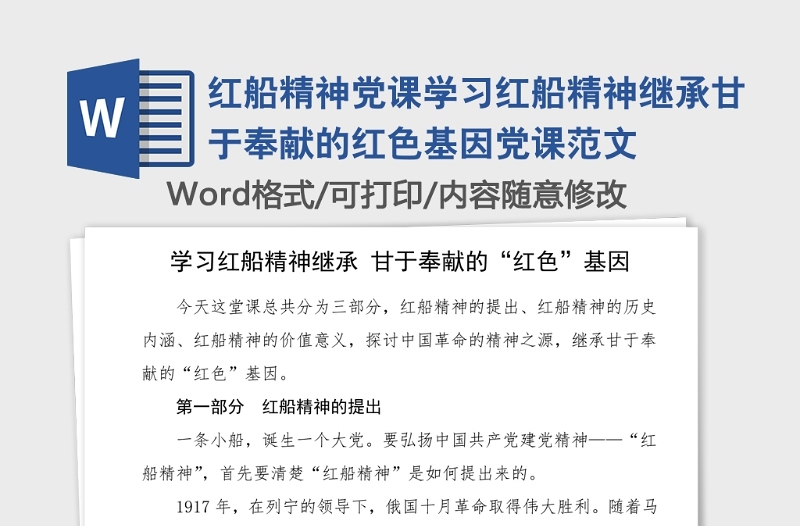 W

红船精神党课学习红船精神继承甘于奉献的红色基因党课范文

Word格式/可打印/内容随意修改

学习红船精神继承 甘于奉献的“红色”基因

今天这堂课总共分为三部分，红船精神的提出、红船精神的历史内涵、红船精神的价值意义，探讨中国革命的精神之源，继承甘于奉献的“红色”基因。

第一部分 红船精神的提出

一条小船，诞生一个大党。要弘扬中国共产党建党精神——“红船精神”，首先要清楚“红船精神”是如何提出来的。

1917 年，在列宁的领导下，俄国十月革命取得伟大胜利。随着马